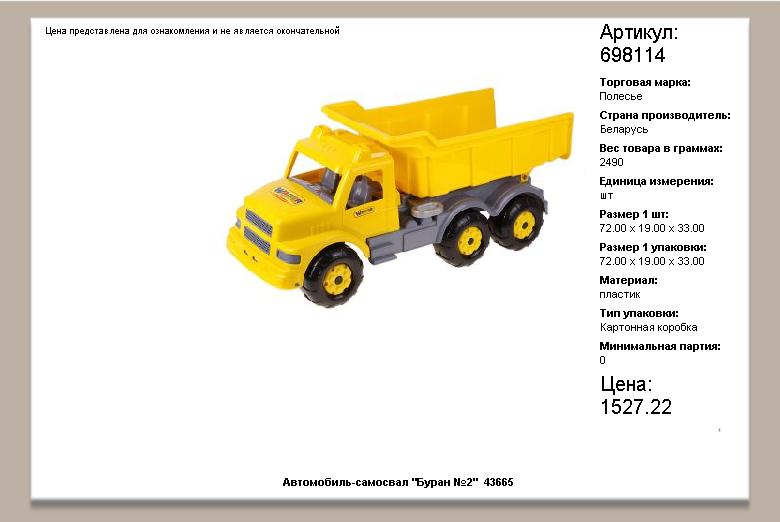 Цена представлена для ознакомления и не является окончательной

Артикул:
698114

Торговая марка:
Полесье

Страна производитель:
Беларусь

Вес товара в граммах:
2490

Единица измерения:
шт

Размер 1 шт:
72.00 x 19.00 x 33.00

Размер 1 упаковки:
72.00 x 19.00 x 33.00

Материал:
пластик

Тип упаковки:
Картонная коробка

Минимальная партия:
0

Цена:
1527.22

Автомобиль-самосвал "Буран №2" 43665